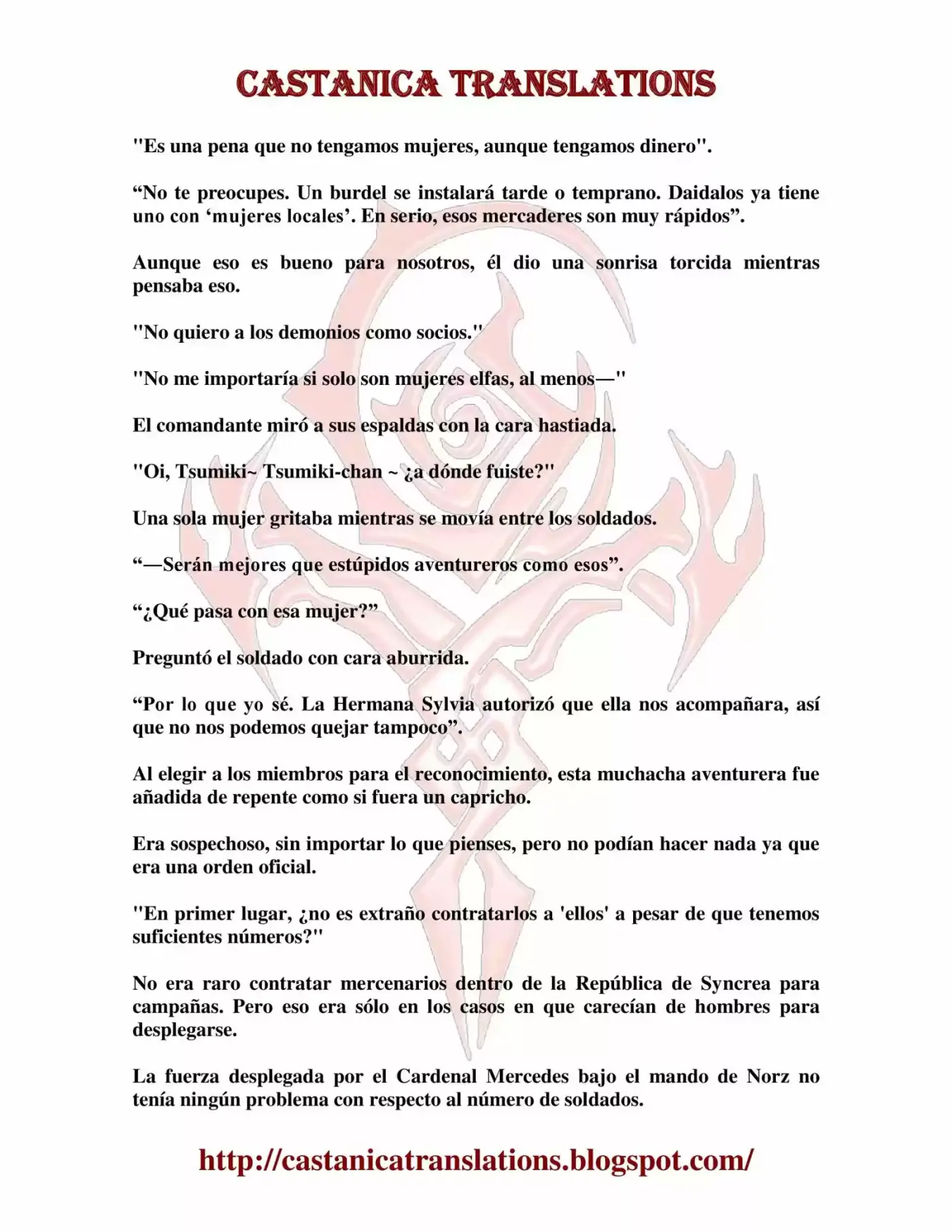 CASTANICA TRANSLATIONS

"Es una pena que no tengamos mujeres, aunque tengamos dinero".

“No te preocupes. Un burdel se instalará tarde o temprano. Daidalos ya tiene uno con ‘mujeres locales’. En serio, esos mercaderes son muy rápidos”.

Aunque eso es bueno para nosotros, él dio una sonrisa torcida mientras pensaba eso.

"No quiero a los demonios como socios."

"No me importaría si solo son mujeres elfas, al menos—"

El comandante miró a sus espaldas con la cara hastiada.

"Oi, Tsumiki~ Tsumiki-chan ~ ¿a dónde fuiste?"

Una sola mujer gritaba mientras se movía entre los soldados.

“—Serán mejores que estúpidos aventureros como esos”.

“¿Qué pasa con esa mujer?”

Preguntó el soldado con cara aburrida.

“Por lo que yo sé. La Hermana Sylvia autorizó que ella nos acompañara, así que no nos podemos quejar tampoco”.

Al elegir a los miembros para el reconocimiento, esta muchacha aventurera fue añadida de repente como si fuera un capricho.

Era sospechoso, sin importar lo que pienses, pero no podían hacer nada ya que era una orden oficial.

"En primer lugar, ¿no es extraño contratarlos a 'ellos' a pesar de que tenemos suficientes números?"

No era raro contratar mercenarios dentro de la República de Syncrea para campañas. Pero eso era sólo en los casos en que carecían de hombres para desplegarse.

La fuerza desplegada por el Cardenal Mercedes bajo el mando de Norz no tenía ningún problema con respecto al número de soldados.

http://castanicatranslations.blogspot.com/